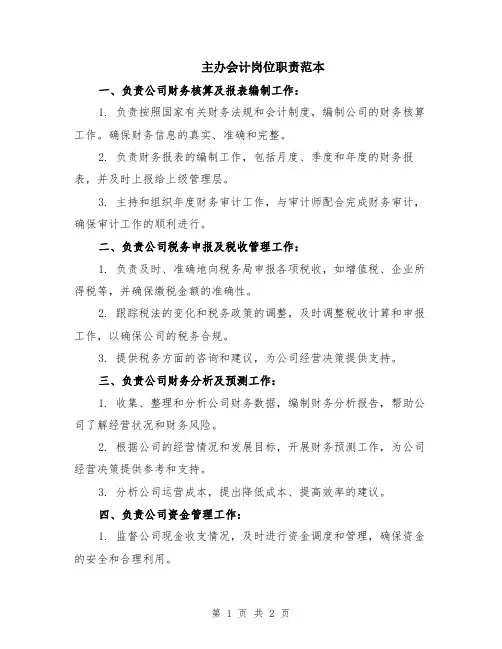 主办会计岗位职责范本

一、负责公司财务核算及报表编制工作：

1. 负责按照国家有关财务法规和会计制度，编制公司的财务核算工作。确保财务信息的真实、准确和完整。

2. 负责财务报表的编制工作，包括月度、季度和年度的财务报表，并及时上报给上级管理层。

3. 主持和组织年度财务审计工作，与审计师配合完成财务审计，确保审计工作的顺利进行。

二、负责公司税务申报及税收管理工作：

1. 负责及时、准确地向税务局申报各项税收，如增值税、企业所得税等，并确保缴税金额的准确性。

2. 跟踪税法的变化和税务政策的调整，及时调整税收计算和申报工作，以确保公司的税务合规。

3. 提供税务方面的咨询和建议，为公司经营决策提供支持。

三、负责公司财务分析及预测工作：

1. 收集、整理和分析公司财务数据，编制财务分析报告，帮助公司了解经营状况和财务风险。

2. 根据公司的经营情况和发展目标，开展财务预测工作，为公司经营决策提供参考和支持。

3. 分析公司运营成本，提出降低成本、提高效率的建议。

四、负责公司资金管理工作：

1. 监督公司现金收支情况，及时进行资金调度和管理，确保资金的安全和合理利用。

第 1 页 共 2 页